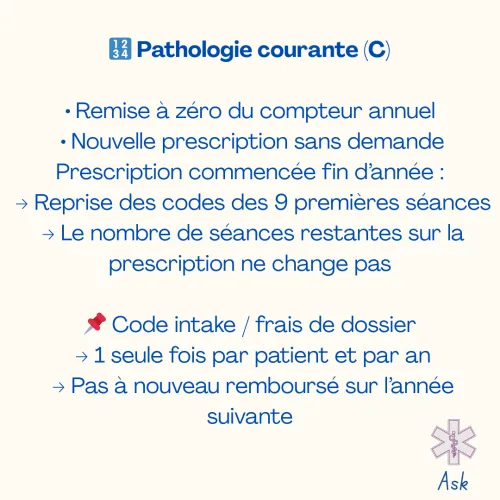 🔢 Pathologie courante (C)

• Remise à zéro du compteur annuel
• Nouvelle prescription sans demande
Prescription commencée fin d'année :
→ Reprise des codes des 9 premières séances
→ Le nombre de séances restantes sur la prescription ne change pas

📌 Code intake / frais de dossier
→ 1 seule fois par patient et par an
→ Pas à nouveau remboursé sur l'année suivante

Ask